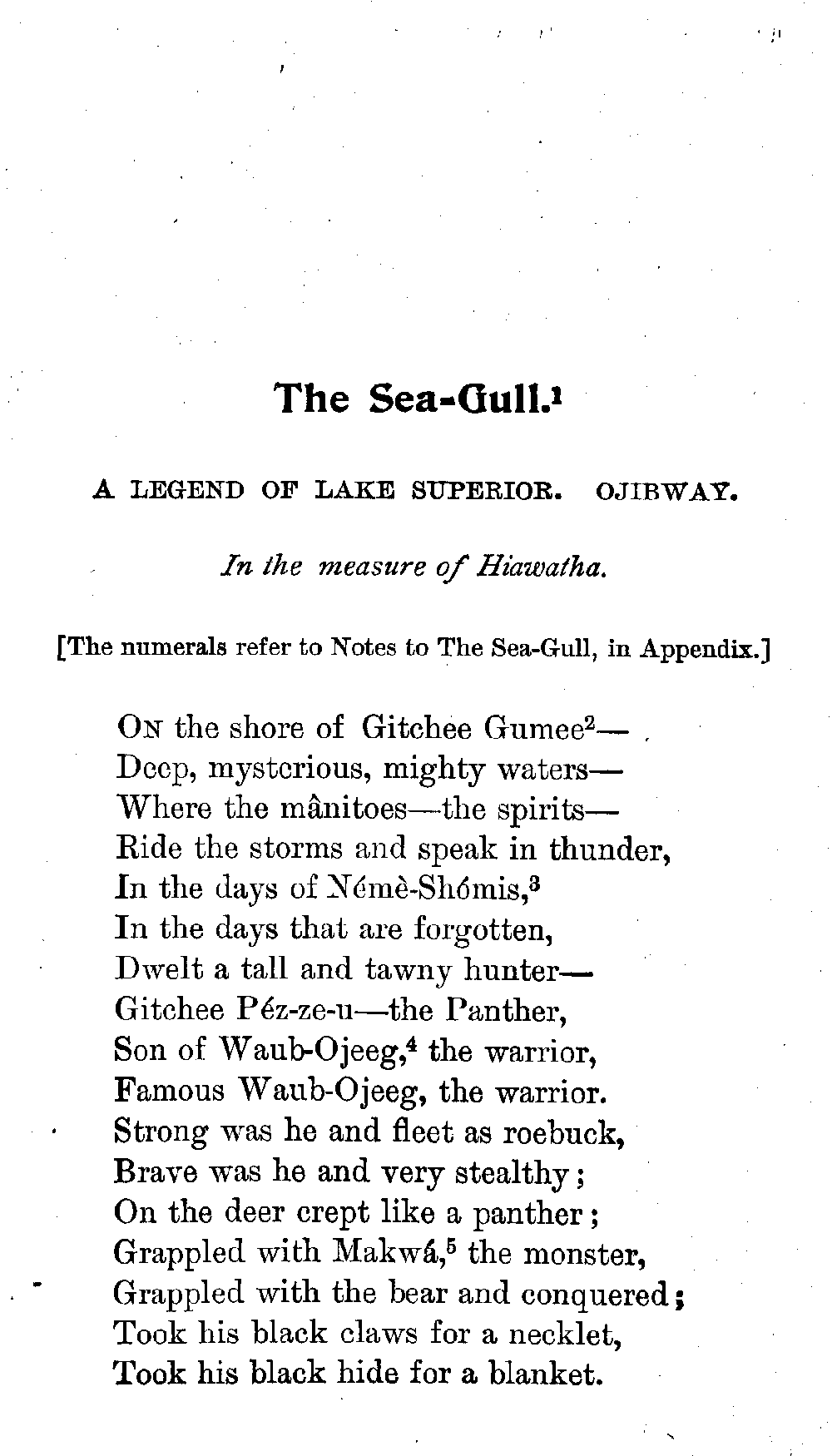 The Sea-Gull.$^1$

A LEGEND OF LAKE SUPERIOR. OJIBWAY.

In the measure of Hiawatha.

[The numerals refer to Notes to The Sea-Gull, in Appendix.]

On the shore of Gitchee Gumee$^2$—
Deep, mysterious, mighty waters—
Where the mânitoes—the spirits—
Ride the storms and speak in thunder,
In the days of Némè-Shómis,$^3$
In the days that are forgotten,
Dwelt a tall and tawny hunter—
Gitchee Péz-ze-u—the Panther,
Son of Waub-Ojeeg,$^4$ the warrior,
Famous Waub-Ojeeg, the warrior.
Strong was he and fleet as roebuck,
Brave was he and very stealthy;
On the deer crept like a panther;
Grappled with Makwá,$^5$ the monster,
Grappled with the bear and conquered;
Took his black claws for a necklet,
Took his black hide for a blanket.